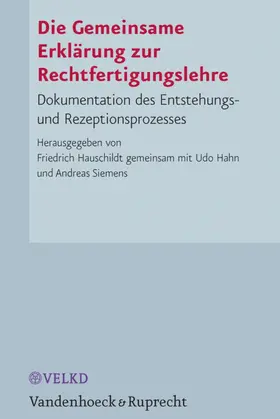 Die Gemeinsame Erklärung zur Rechtfertigungslehre

Dokumentation des Entstehungs- und Rezeptionsprozesses

Herausgegeben von
Friedrich Hauschildt gemeinsam mit Udo Hahn
und Andreas Siemens

VELKD

Vandenhoeck & Ruprecht